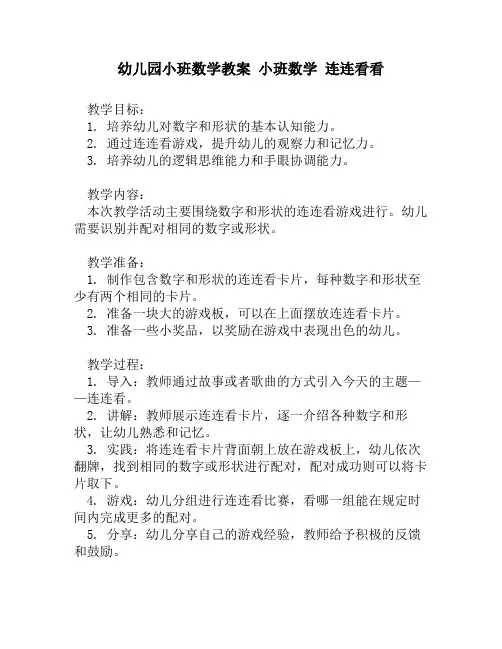 幼儿园小班数学教案 小班数学 连连看看

教学目标：
1. 培养幼儿对数字和形状的基本认知能力。
2. 通过连连看游戏，提升幼儿的观察力和记忆力。
3. 培养幼儿的逻辑思维能力和手眼协调能力。

教学内容：
本次教学活动主要围绕数字和形状的连连看游戏进行。幼儿需要识别并配对相同的数字或形状。

教学准备：
1. 制作包含数字和形状的连连看卡片，每种数字和形状至少有两个相同的卡片。
2. 准备一块大的游戏板，可以在上面摆放连连看卡片。
3. 准备一些小奖品，以奖励在游戏中表现出色的幼儿。

教学过程：
1. 导入：教师通过故事或者歌曲的方式引入今天的主题——连连看。
2. 讲解：教师展示连连看卡片，逐一介绍各种数字和形状，让幼儿熟悉和记忆。
3. 实践：将连连看卡片背面朝上放在游戏板上，幼儿依次翻牌，找到相同的数字或形状进行配对，配对成功则可以将卡片取下。
4. 游戏：幼儿分组进行连连看比赛，看哪一组能在规定时间内完成更多的配对。
5. 分享：幼儿分享自己的游戏经验，教师给予积极的反馈和鼓励。